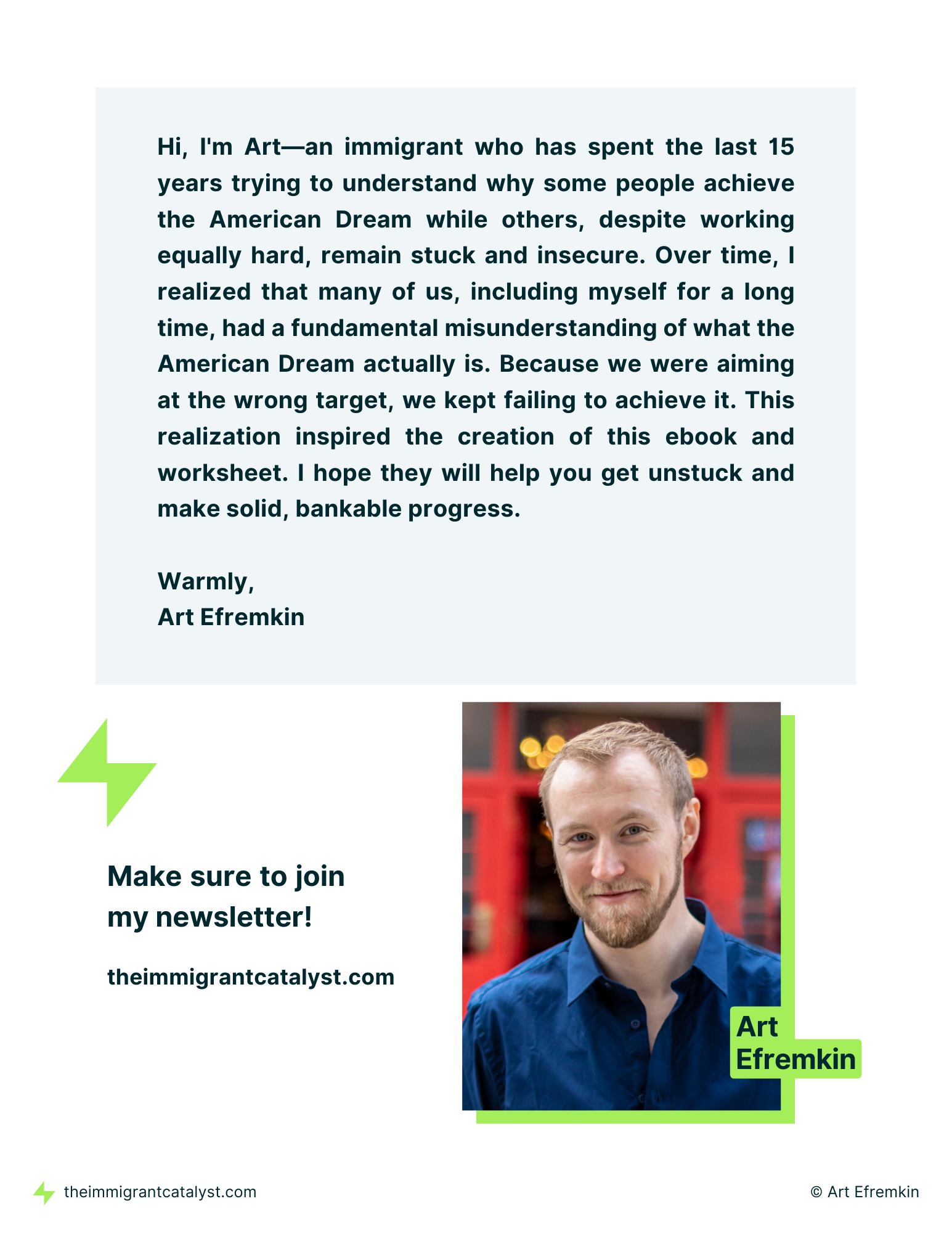 Hi, I'm Art—an immigrant who has spent the last 15 years trying to understand why some people achieve the American Dream while others, despite working equally hard, remain stuck and insecure. Over time, I realized that many of us, including myself for a long time, had a fundamental misunderstanding of what the American Dream actually is. Because we were aiming at the wrong target, we kept failing to achieve it. This realization inspired the creation of this ebook and worksheet. I hope they will help you get unstuck and make solid, bankable progress.

Warmly,
Art Efremkin

Make sure to join
my newsletter!

theimmigrantcatalyst.com

Art
Efremkin

theimmigrantcatalyst.com

© Art Efremkin